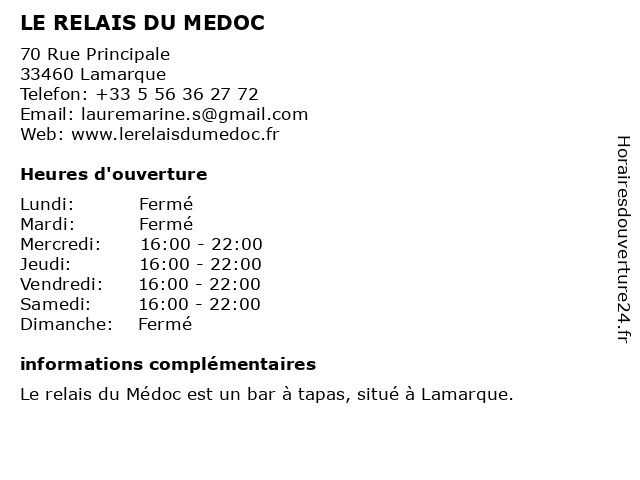 LE RELAIS DU MEDOC

70 Rue Principale
33460 Lamarque
Telefon: +33 5 56 36 27 72
Email: lauremarine.s@gmail.com
Web: www.lerelaisdumedoc.fr

Heures d'ouverture

| | |
|---|---|
| Lundi: | Fermé |
| Mardi: | Fermé |
| Mercredi: | 16:00 - 22:00 |
| Jeudi: | 16:00 - 22:00 |
| Vendredi: | 16:00 - 22:00 |
| Samedi: | 16:00 - 22:00 |
| Dimanche: | Fermé |

informations complémentaires

Le relais du Médoc est un bar à tapas, situé à Lamarque.

Horairesdouverture24.fr